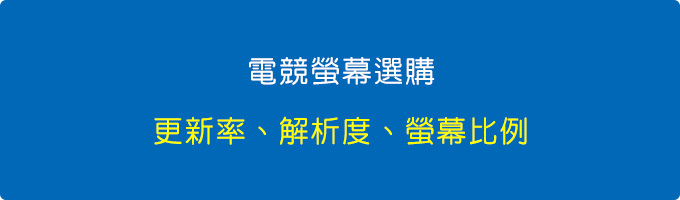 電競螢幕選購

更新率、解析度、螢幕比例